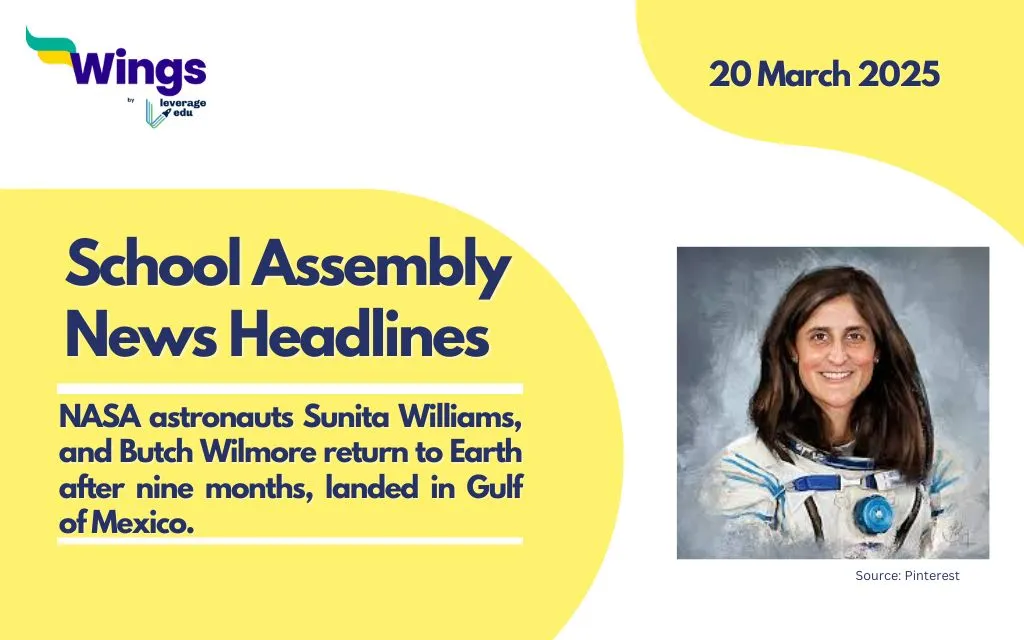 Wings
by
leverage
edu

20 March 2025

School Assembly News Headlines

NASA astronauts Sunita Williams, and Butch Wilmore return to Earth after nine months, landed in Gulf of Mexico.

Source: Pinterest